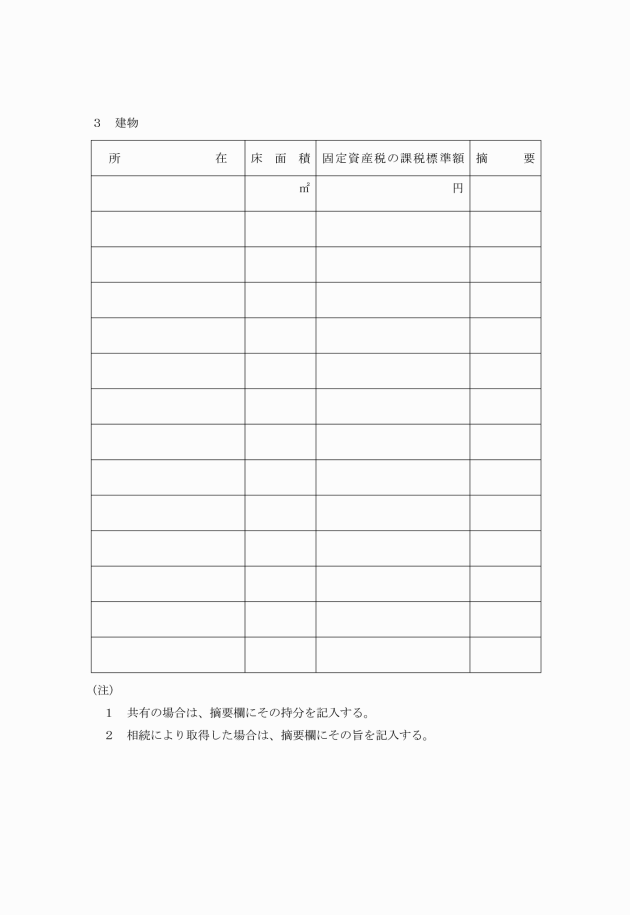 ３　建物

| 所　　　　　　在 | 床　面　積 | 固定資産税の課税標準額 | 摘　　要 |
|---|---|---|---|
| | ㎡ | 円 | |
| | | | |
| | | | |
| | | | |
| | | | |
| | | | |
| | | | |
| | | | |
| | | | |
| | | | |
| | | | |
| | | | |
| | | | |
| | | | |

（注）

１　共有の場合は、摘要欄にその持分を記入する。

２　相続により取得した場合は、摘要欄にその旨を記入する。